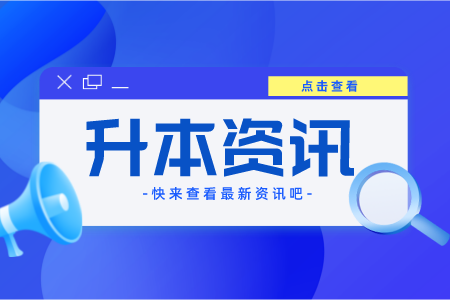 点击查看

升本资讯

-快来查看最新资讯吧-